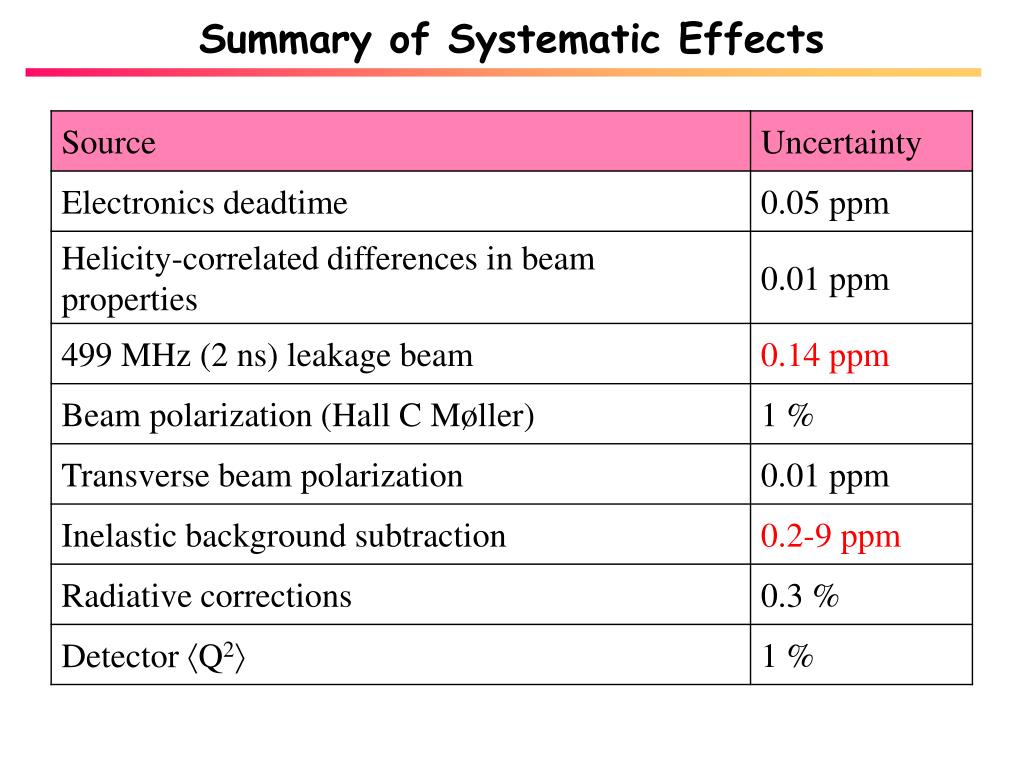 Summary of Systematic Effects

| Source | Uncertainty |
|---|---|
| Electronics deadtime | 0.05 ppm |
| Helicity-correlated differences in beam properties | 0.01 ppm |
| 499 MHz (2 ns) leakage beam | 0.14 ppm |
| Beam polarization (Hall C Møller) | 1 % |
| Transverse beam polarization | 0.01 ppm |
| Inelastic background subtraction | 0.2-9 ppm |
| Radiative corrections | 0.3 % |
| Detector $\langle Q^2 \rangle$ | 1 % |